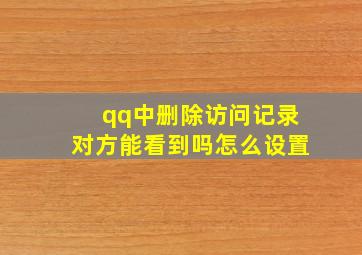 qq中删除访问记录
对方能看到吗怎么设置